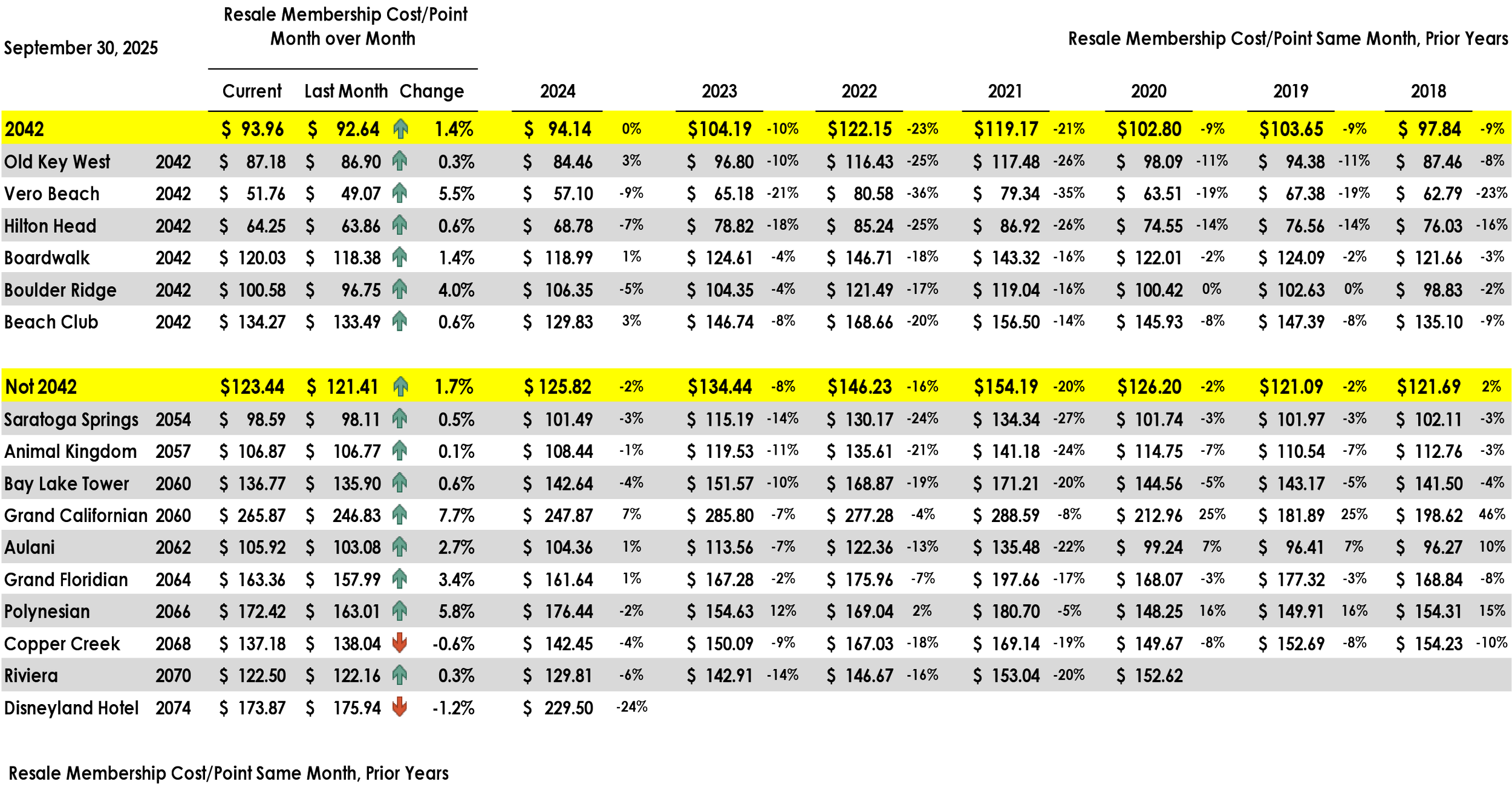 September 30, 2025

Resale Membership Cost/Point
Month over Month

Resale Membership Cost/Point Same Month, Prior Years

| | | Current | Last Month | Change | 2024 | | 2023 | | 2022 | | 2021 | | 2020 | | 2019 | | 2018 | |
|---|---|---|---|---|---|---|---|---|---|---|---|---|---|---|---|---|---|---|
| 2042 | | $ 93.96 | $ 92.64 | 1.4% | $ 94.14 | 0% | $104.19 | -10% | $122.15 | -23% | $119.17 | -21% | $102.80 | -9% | $103.65 | -9% | $ 97.84 | -9% |
| Old Key West | 2042 | $ 87.18 | $ 86.90 | 0.3% | $ 84.46 | 3% | $ 96.80 | -10% | $ 116.43 | -25% | $ 117.48 | -26% | $ 98.09 | -11% | $ 94.38 | -11% | $ 87.46 | -8% |
| Vero Beach | 2042 | $ 51.76 | $ 49.07 | 5.5% | $ 57.10 | -9% | $ 65.18 | -21% | $ 80.58 | -36% | $ 79.34 | -35% | $ 63.51 | -19% | $ 67.38 | -19% | $ 62.79 | -23% |
| Hilton Head | 2042 | $ 64.25 | $ 63.86 | 0.6% | $ 68.78 | -7% | $ 78.82 | -18% | $ 85.24 | -25% | $ 86.92 | -26% | $ 74.55 | -14% | $ 76.56 | -14% | $ 76.03 | -16% |
| Boardwalk | 2042 | $ 120.03 | $ 118.38 | 1.4% | $ 118.99 | 1% | $ 124.61 | -4% | $ 146.71 | -18% | $ 143.32 | -16% | $ 122.01 | -2% | $ 124.09 | -2% | $ 121.66 | -3% |
| Boulder Ridge | 2042 | $ 100.58 | $ 96.75 | 4.0% | $ 106.35 | -5% | $ 104.35 | -4% | $ 121.49 | -17% | $ 119.04 | -16% | $ 100.42 | 0% | $ 102.63 | 0% | $ 98.83 | -2% |
| Beach Club | 2042 | $ 134.27 | $ 133.49 | 0.6% | $ 129.83 | 3% | $ 146.74 | -8% | $ 168.66 | -20% | $ 156.50 | -14% | $ 145.93 | -8% | $ 147.39 | -8% | $ 135.10 | -9% |
| Not 2042 | | $123.44 | $ 121.41 | 1.7% | $ 125.82 | -2% | $134.44 | -8% | $146.23 | -16% | $154.19 | -20% | $126.20 | -2% | $121.09 | -2% | $121.69 | 2% |
| Saratoga Springs | 2054 | $ 98.59 | $ 98.11 | 0.5% | $ 101.49 | -3% | $ 115.19 | -14% | $ 130.17 | -24% | $ 134.34 | -27% | $ 101.74 | -3% | $ 101.97 | -3% | $ 102.11 | -3% |
| Animal Kingdom | 2057 | $ 106.87 | $ 106.77 | 0.1% | $ 108.44 | -1% | $ 119.53 | -11% | $ 135.61 | -21% | $ 141.18 | -24% | $ 114.75 | -7% | $ 110.54 | -7% | $ 112.76 | -3% |
| Bay Lake Tower | 2060 | $ 136.77 | $ 135.90 | 0.6% | $ 142.64 | -4% | $ 151.57 | -10% | $ 168.87 | -19% | $ 171.21 | -20% | $ 144.56 | -5% | $ 143.17 | -5% | $ 141.50 | -4% |
| Grand Californian | 2060 | $ 265.87 | $ 246.83 | 7.7% | $ 247.87 | 7% | $ 285.80 | -7% | $ 277.28 | -4% | $ 288.59 | -8% | $ 212.96 | 25% | $ 181.89 | 25% | $ 198.62 | 46% |
| Aulani | 2062 | $ 105.92 | $ 103.08 | 2.7% | $ 104.36 | 1% | $ 113.56 | -7% | $ 122.36 | -13% | $ 135.48 | -22% | $ 99.24 | 7% | $ 96.41 | 7% | $ 96.27 | 10% |
| Grand Floridian | 2064 | $ 163.36 | $ 157.99 | 3.4% | $ 161.64 | 1% | $ 167.28 | -2% | $ 175.96 | -7% | $ 197.66 | -17% | $ 168.07 | -3% | $ 177.32 | -3% | $ 168.84 | -8% |
| Polynesian | 2066 | $ 172.42 | $ 163.01 | 5.8% | $ 176.44 | -2% | $ 154.63 | 12% | $ 169.04 | 2% | $ 180.70 | -5% | $ 148.25 | 16% | $ 149.91 | 16% | $ 154.31 | 15% |
| Copper Creek | 2068 | $ 137.18 | $ 138.04 | -0.6% | $ 142.45 | -4% | $ 150.09 | -9% | $ 167.03 | -18% | $ 169.14 | -19% | $ 149.67 | -8% | $ 152.69 | -8% | $ 154.23 | -10% |
| Riviera | 2070 | $ 122.50 | $ 122.16 | 0.3% | $ 129.81 | -6% | $ 142.91 | -14% | $ 146.67 | -16% | $ 153.04 | -20% | $ 152.62 | | | | | |
| Disneyland Hotel | 2074 | $ 173.87 | $ 175.94 | -1.2% | $ 229.50 | -24% | | | | | | | | | | | | |

Resale Membership Cost/Point Same Month, Prior Years